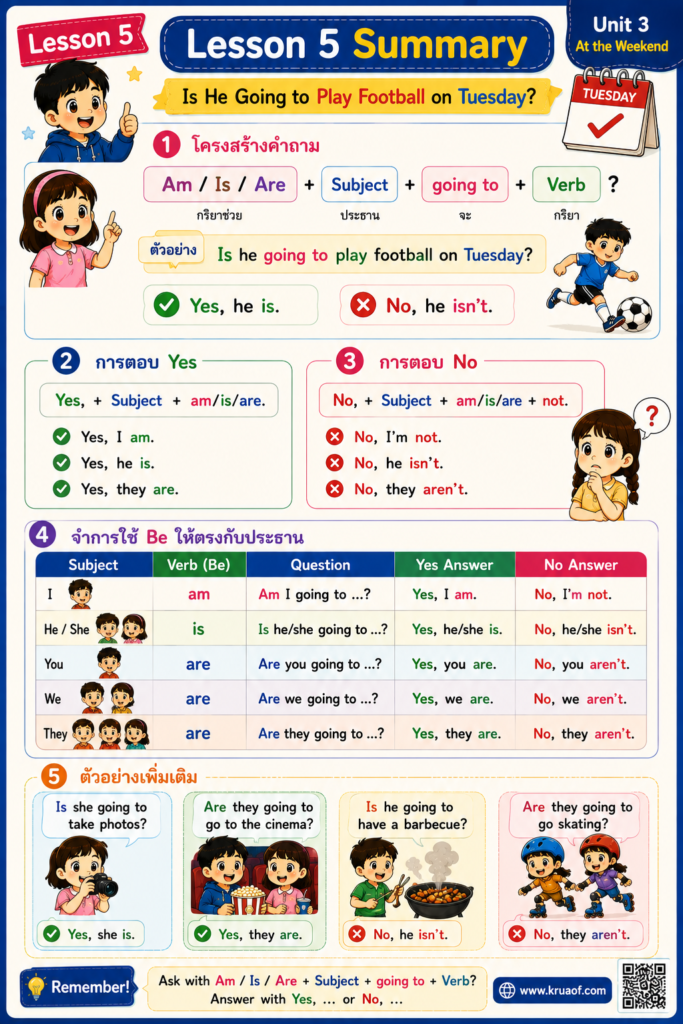 Lesson 5

Lesson 5 Summary

Unit 3
At the Weekend

Is He Going to Play Football on Tuesday?

TUESDAY

1 โครงสร้างคำถาม

Am / Is / Are + Subject + going to + Verb ?
กริยาช่วย ประธาน จะ กริยา

ตัวอย่าง Is he going to play football on Tuesday?

Yes, he is.
No, he isn't.

2 การตอบ Yes

Yes, + Subject + am/is/are.

Yes, I am.
Yes, he is.
Yes, they are.

3 การตอบ No

No, + Subject + am/is/are + not.

No, I'm not.
No, he isn't.
No, they aren't.

?

4 จำการใช้ Be ให้ตรงกับประธาน

| Subject | Verb (Be) | Question | Yes Answer | No Answer |
|---|---|---|---|---|
| I | am | Am I going to ...? | Yes, I am. | No, I'm not. |
| He / She | is | Is he/she going to ...? | Yes, he/she is. | No, he/she isn't. |
| You | are | Are you going to ...? | Yes, you are. | No, you aren't. |
| We | are | Are we going to ...? | Yes, we are. | No, we aren't. |
| They | are | Are they going to ...? | Yes, they are. | No, they aren't. |

5 ตัวอย่างเพิ่มเติม

Is she going to take photos?
Yes, she is.

Are they going to go to the cinema?
Yes, they are.

Is he going to have a barbecue?
No, he isn't.

Are they going to go skating?
No, they aren't.

Remember!
Ask with Am / Is / Are + Subject + going to + Verb?
Answer with Yes, ... or No, ...

www.kruaof.com